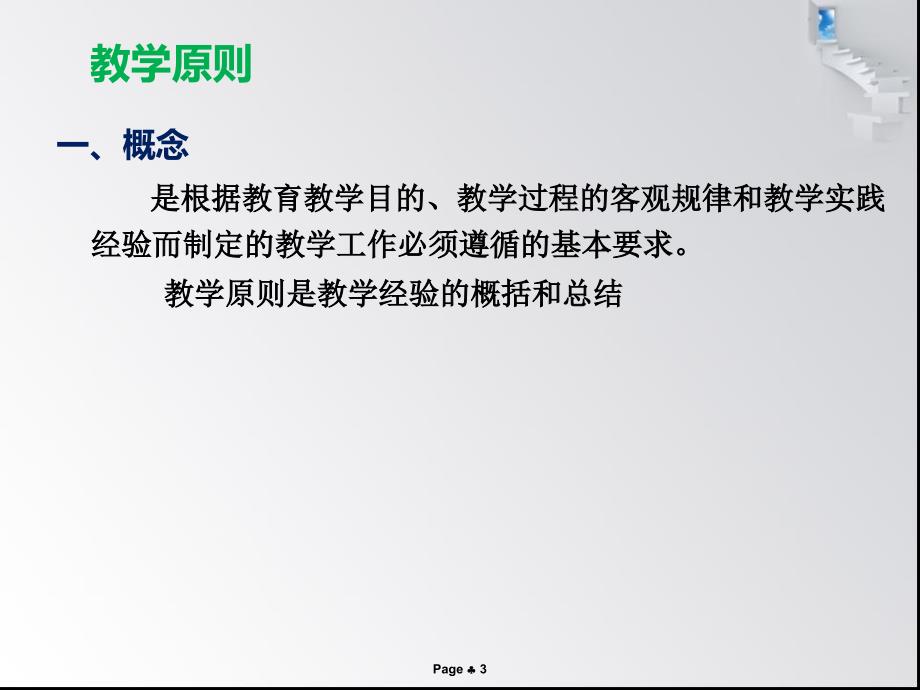 教学原则

一、概念

是根据教育教学目的、教学过程的客观规律和教学实践经验而制定的教学工作必须遵循的基本要求。

教学原则是教学经验的概括和总结

Page ♣ 3